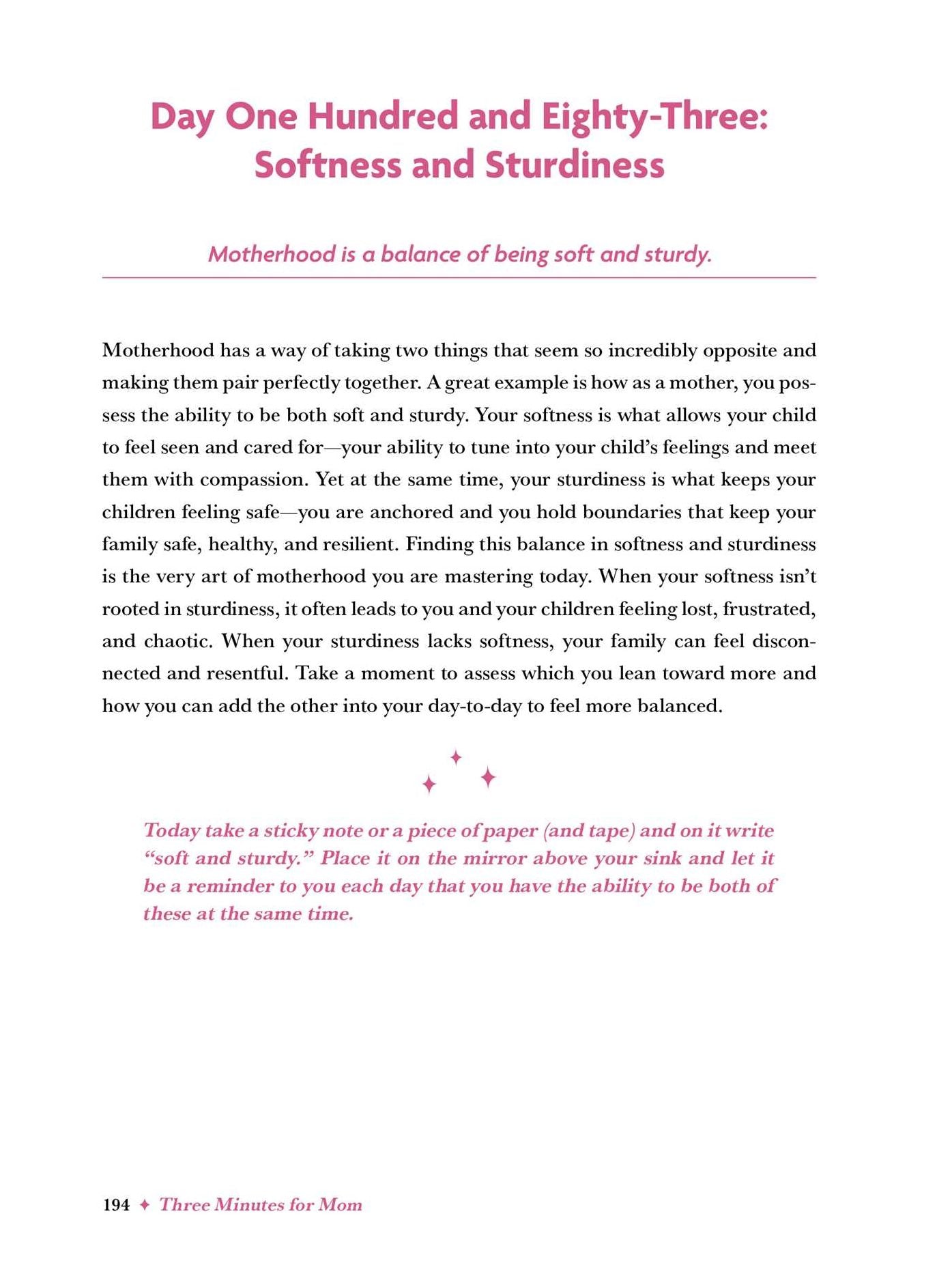 Day One Hundred and Eighty-Three: Softness and Sturdiness

Motherhood is a balance of being soft and sturdy.

Motherhood has a way of taking two things that seem so incredibly opposite and making them pair perfectly together. A great example is how as a mother, you possess the ability to be both soft and sturdy. Your softness is what allows your child to feel seen and cared for—your ability to tune into your child's feelings and meet them with compassion. Yet at the same time, your sturdiness is what keeps your children feeling safe—you are anchored and you hold boundaries that keep your family safe, healthy, and resilient. Finding this balance in softness and sturdiness is the very art of motherhood you are mastering today. When your softness isn't rooted in sturdiness, it often leads to you and your children feeling lost, frustrated, and chaotic. When your sturdiness lacks softness, your family can feel disconnected and resentful. Take a moment to assess which you lean toward more and how you can add the other into your day-to-day to feel more balanced.

Today take a sticky note or a piece of paper (and tape) and on it write "soft and sturdy." Place it on the mirror above your sink and let it be a reminder to you each day that you have the ability to be both of these at the same time.

194 ✦ Three Minutes for Mom